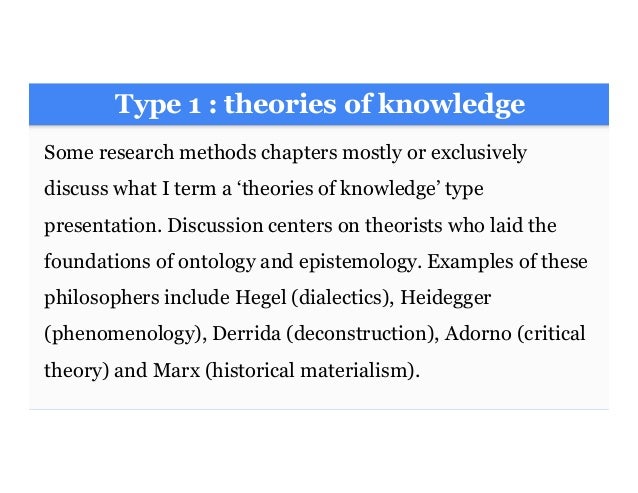 Type 1 : theories of knowledge

Some research methods chapters mostly or exclusively discuss what I term a 'theories of knowledge' type presentation. Discussion centers on theorists who laid the foundations of ontology and epistemology. Examples of these philosophers include Hegel (dialectics), Heidegger (phenomenology), Derrida (deconstruction), Adorno (critical theory) and Marx (historical materialism).